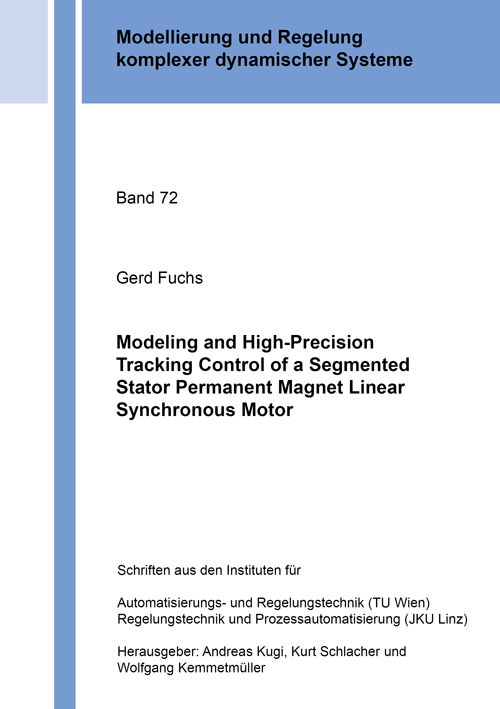 Modellierung und Regelung
komplexer dynamischer Systeme

Band 72

Gerd Fuchs

Modeling and High-Precision Tracking Control of a Segmented Stator Permanent Magnet Linear Synchronous Motor

Schriften aus den Instituten für

Automatisierungs- und Regelungstechnik (TU Wien)
Regelungstechnik und Prozessautomatisierung (JKU Linz)

Herausgeber: Andreas Kugi, Kurt Schlacher und Wolfgang Kemmetmüller